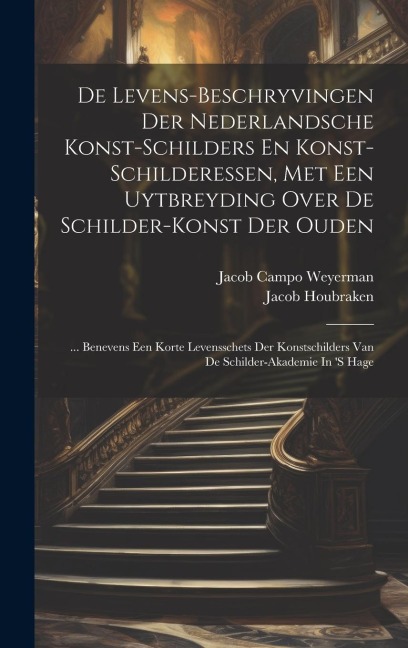 De Levens-Beschryvingen Der Nederlandsche Konst-Schilders En Konst-Schilderessen, Met Een Uytbreyding Over De Schilder-Konst Der Ouden

Jacob Campo Weyerman
Jacob Houbraken

... Benevens Een Korte Levensschets Der Konstschilders Van De Schilder-Akademie In 'S Hage